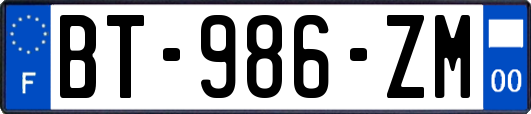 F
BT-986-ZM
00